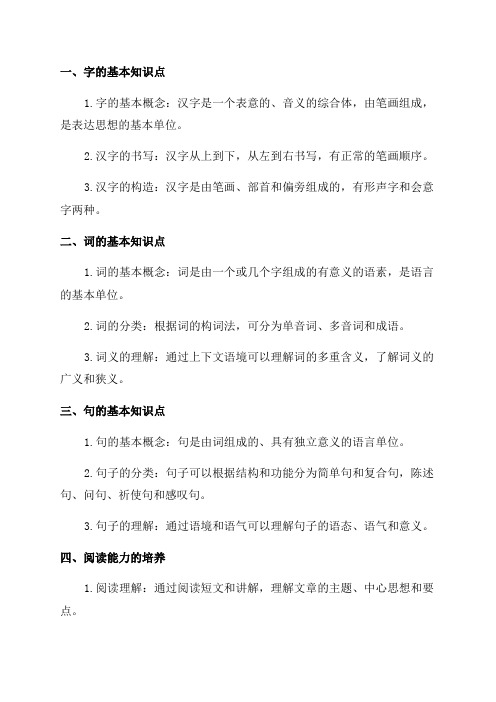 一、字的基本知识点

1.字的基本概念：汉字是一个表意的、音义的综合体，由笔画组成，是表达思想的基本单位。

2.汉字的书写：汉字从上到下，从左到右书写，有正常的笔画顺序。

3.汉字的构造：汉字是由笔画、部首和偏旁组成的，有形声字和会意字两种。

二、词的基本知识点

1.词的基本概念：词是由一个或几个字组成的有意义的语素，是语言的基本单位。

2.词的分类：根据词的构词法，可分为单音词、多音词和成语。

3.词义的理解：通过上下文语境可以理解词的多重含义，了解词义的广义和狭义。

三、句的基本知识点

1.句的基本概念：句是由词组成的、具有独立意义的语言单位。

2.句子的分类：句子可以根据结构和功能分为简单句和复合句，陈述句、问句、祈使句和感叹句。

3.句子的理解：通过语境和语气可以理解句子的语态、语气和意义。

四、阅读能力的培养

1.阅读理解：通过阅读短文和讲解，理解文章的主题、中心思想和要点。